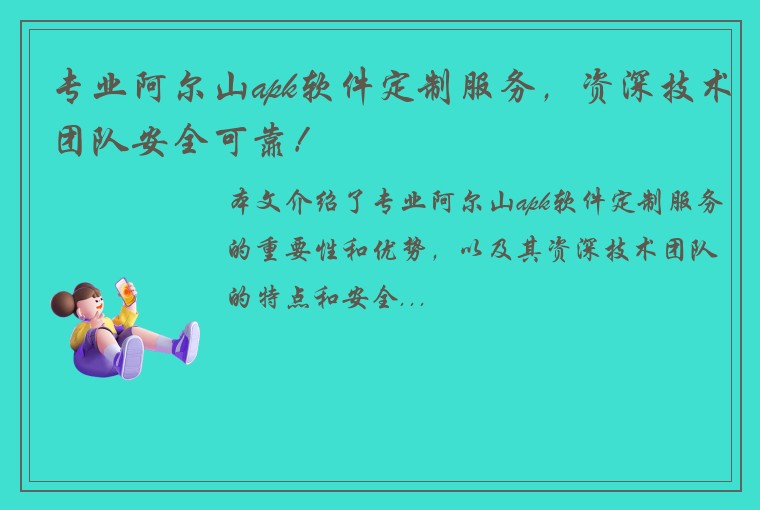 专业阿尔山apk软件定制服务，资深技术团队安全可靠！

本文介绍了专业阿尔山apk软件定制服务的重要性和优势，以及其资深技术团队的特点和安全...